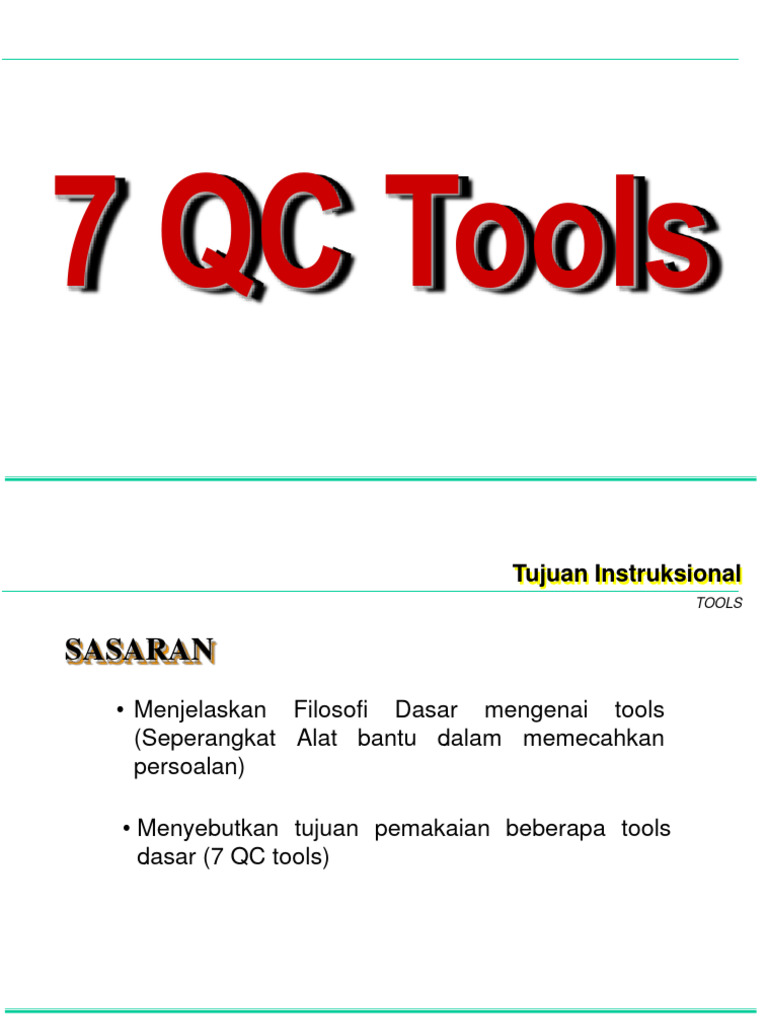 7 QC Tools

Tujuan Instruksional

TOOLS

SASARAN

• Menjelaskan Filosofi Dasar mengenai tools (Seperangkat Alat bantu dalam memecahkan persoalan)

• Menyebutkan tujuan pemakaian beberapa tools dasar (7 QC tools)